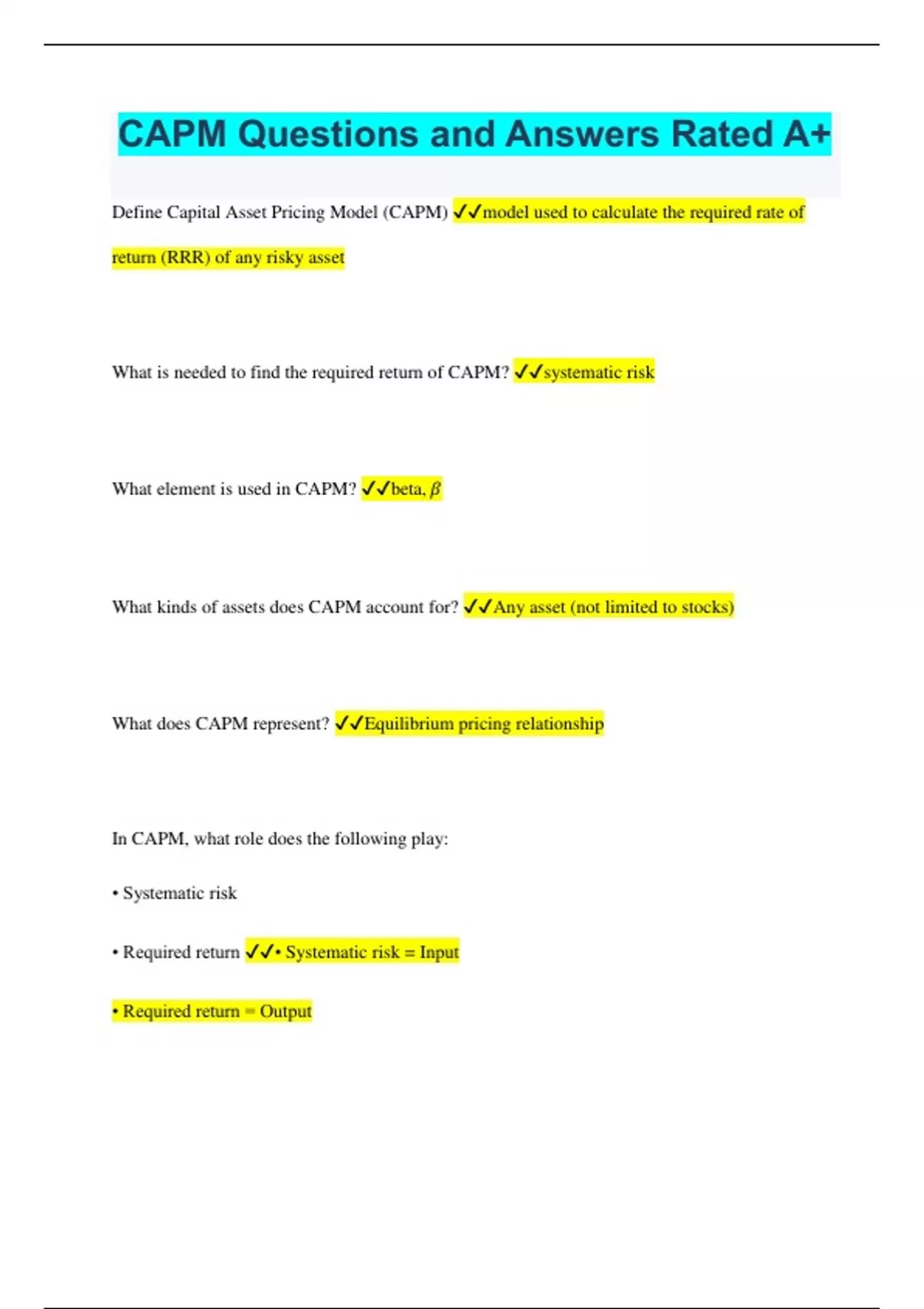 CAPM Questions and Answers Rated A+

Define Capital Asset Pricing Model (CAPM) ✓✓model used to calculate the required rate of return (RRR) of any risky asset

What is needed to find the required return of CAPM? ✓✓systematic risk

What element is used in CAPM? ✓✓beta, $\beta$

What kinds of assets does CAPM account for? ✓✓Any asset (not limited to stocks)

What does CAPM represent? ✓✓Equilibrium pricing relationship

In CAPM, what role does the following play:

• Systematic risk

• Required return ✓✓• Systematic risk = Input

• Required return = Output